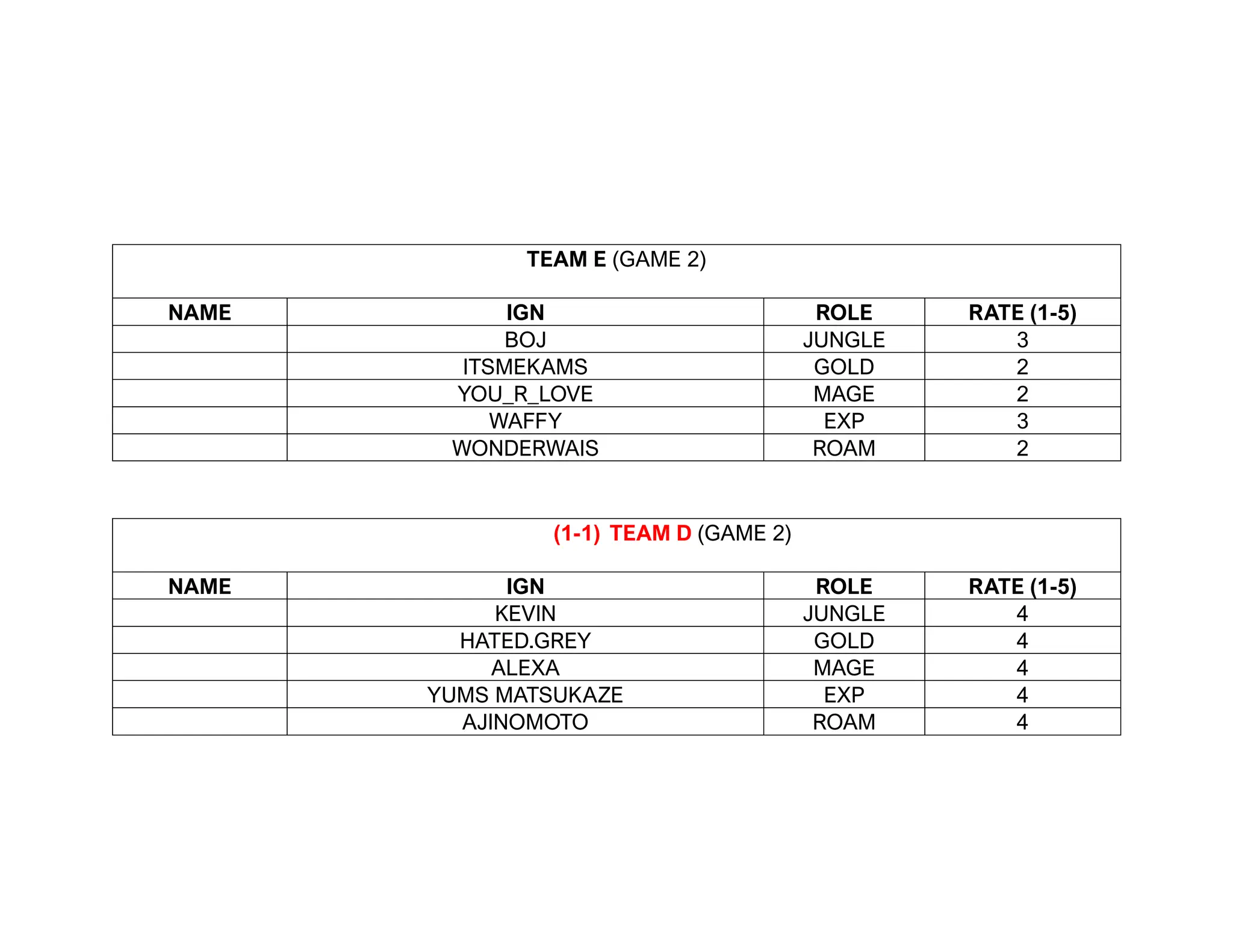 TEAM E (GAME 2)

| NAME | IGN | ROLE | RATE (1-5) |
|---|---|---|---|
| | BOJ | JUNGLE | 3 |
| | ITSMEKAMS | GOLD | 2 |
| | YOU_R_LOVE | MAGE | 2 |
| | WAFFY | EXP | 3 |
| | WONDERWAIS | ROAM | 2 |

(1-1) TEAM D (GAME 2)

| NAME | IGN | ROLE | RATE (1-5) |
|---|---|---|---|
| | KEVIN | JUNGLE | 4 |
| | HATED.GREY | GOLD | 4 |
| | ALEXA | MAGE | 4 |
| | YUMS MATSUKAZE | EXP | 4 |
| | AJINOMOTO | ROAM | 4 |